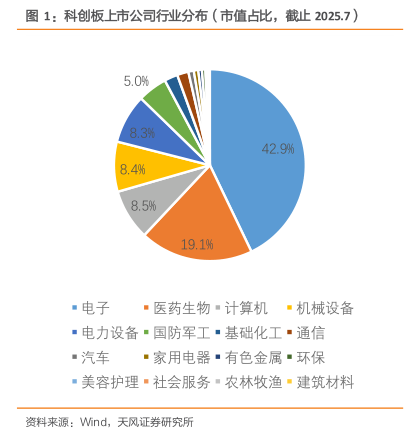 图 1：科创板上市公司行业分布（市值占比，截止 2025.7）

5.0%
8.3%
8.4%
8.5%
19.1%
42.9%

电子 医药生物 计算机 机械设备
电力设备 国防军工 基础化工 通信
汽车 家用电器 有色金属 环保
美容护理 社会服务 农林牧渔 建筑材料

资料来源：Wind，天风证券研究所